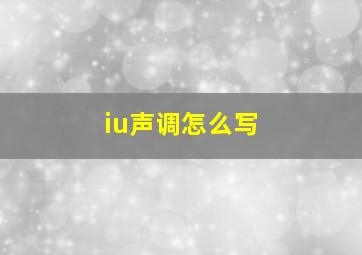 iu声调怎么写